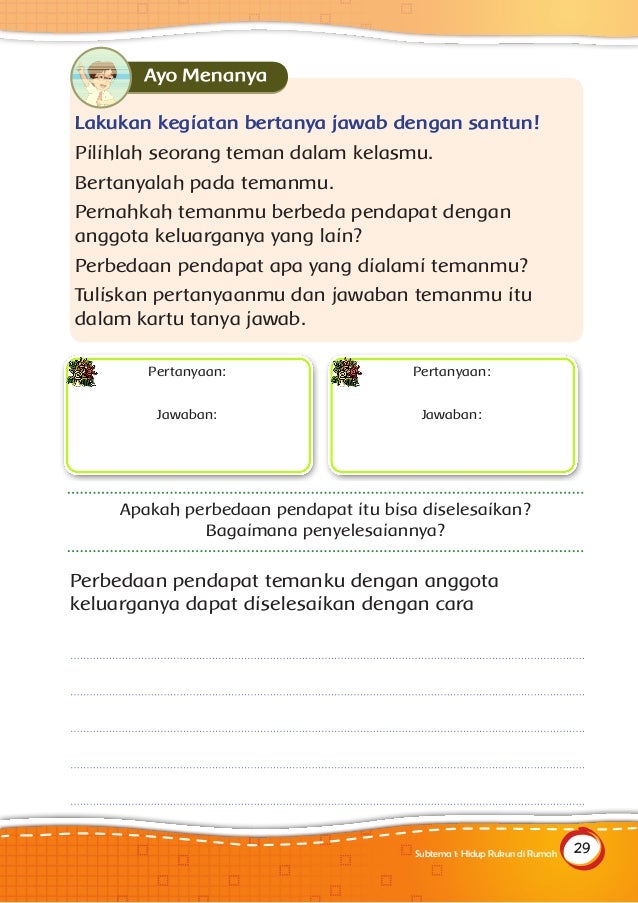 Ayo Menanya

Lakukan kegiatan bertanya jawab dengan santun!

Pilihlah seorang teman dalam kelasmu.

Bertanyalah pada temanmu.

Pernahkah temanmu berbeda pendapat dengan anggota keluarganya yang lain?

Perbedaan pendapat apa yang dialami temanmu?

Tuliskan pertanyaanmu dan jawaban temanmu itu dalam kartu tanya jawab.

Pertanyaan:

Jawaban:

Pertanyaan:

Jawaban:

Apakah perbedaan pendapat itu bisa diselesaikan? Bagaimana penyelesaiannya?

Perbedaan pendapat temanku dengan anggota keluarganya dapat diselesaikan dengan cara

Subtema 1: Hidup Rukun di Rumah 29